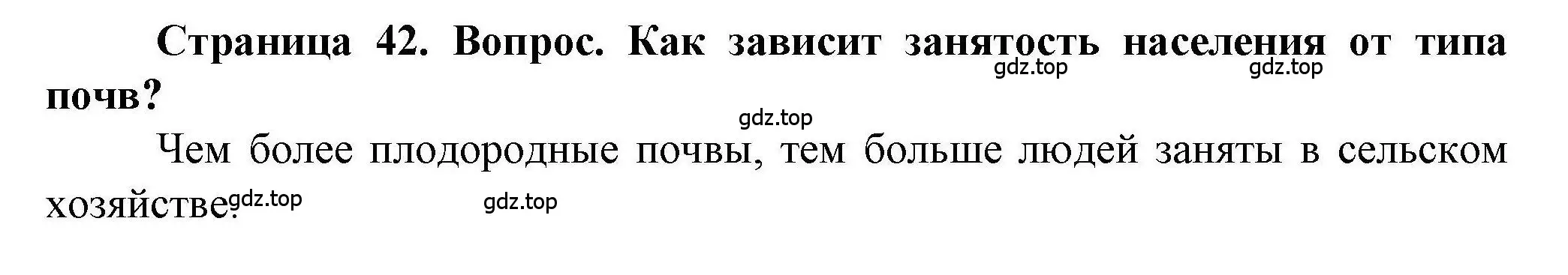 Страница 42. Вопрос. Как зависит занятость населения от типа почв?

gdz.top gdz.top gdz.top

Чем более плодородные почвы, тем больше людей заняты в сельском хозяйстве.

gdz.top gdz.top